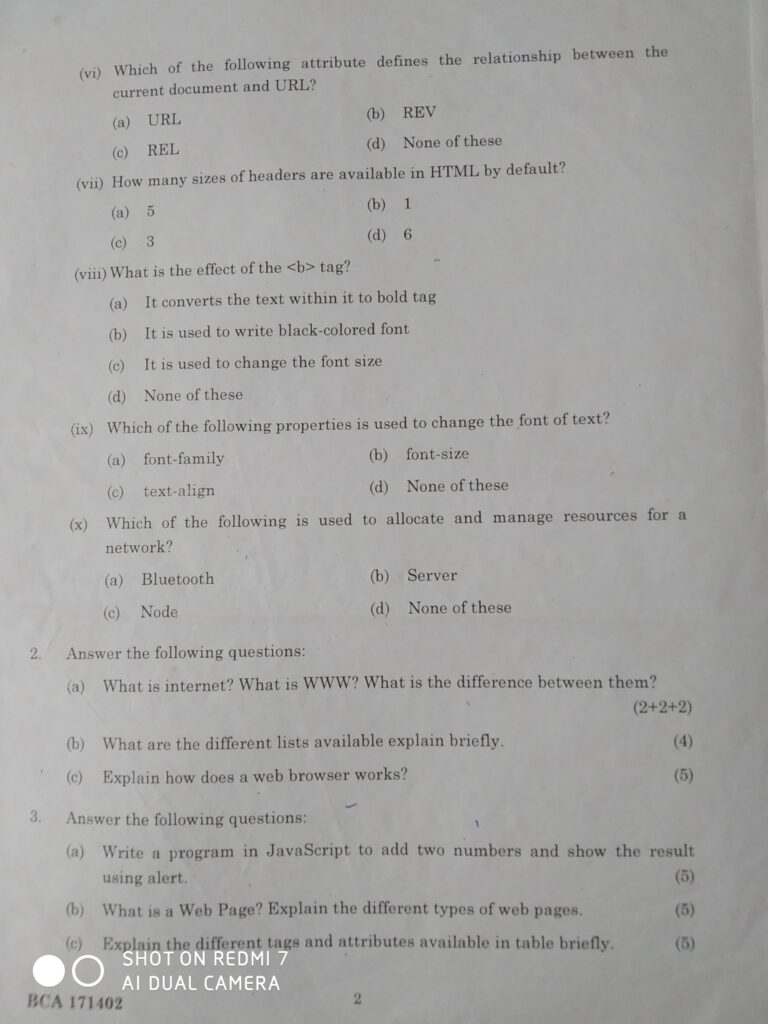 (vi) Which of the following attribute defines the relationship between the current document and URL?

(a) URL
(b) REV
(c) REL
(d) None of these

(vii) How many sizes of headers are available in HTML by default?

(a) 5
(b) 1
(c) 3
(d) 6

(viii) What is the effect of the <b> tag?

(a) It converts the text within it to bold tag
(b) It is used to write black-colored font
(c) It is used to change the font size
(d) None of these

(ix) Which of the following properties is used to change the font of text?

(a) font-family
(b) font-size
(c) text-align
(d) None of these

(x) Which of the following is used to allocate and manage resources for a network?

(a) Bluetooth
(b) Server
(c) Node
(d) None of these

2. Answer the following questions:

(a) What is internet? What is WWW? What is the difference between them? (2+2+2)

(b) What are the different lists available explain briefly. (4)

(c) Explain how does a web browser works? (5)

3. Answer the following questions:

(a) Write a program in JavaScript to add two numbers and show the result using alert. (5)

(b) What is a Web Page? Explain the different types of web pages. (5)

(c) Explain the different tags and attributes available in table briefly. (5)

SHOT ON REDMI 7
AI DUAL CAMERA

BCA 171402 2